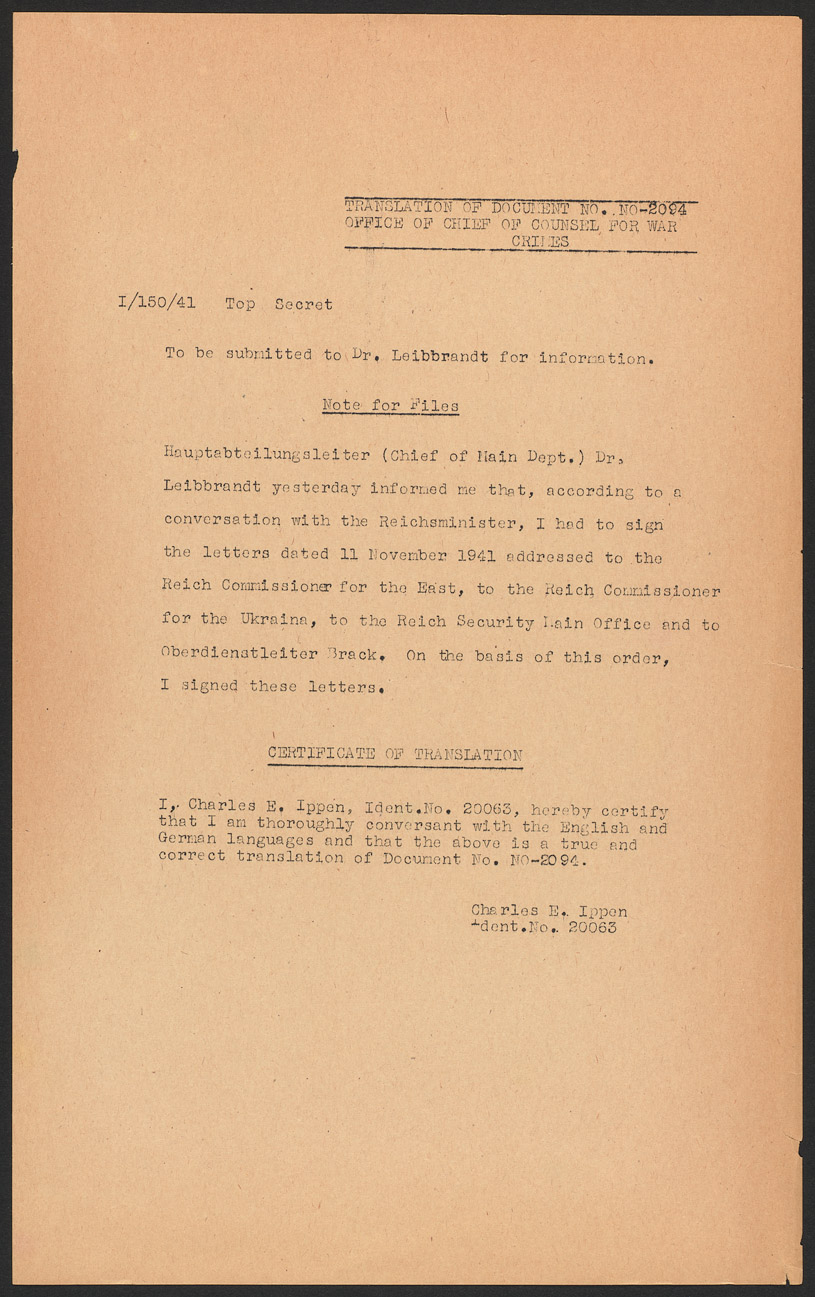 TRANSLATION OF DOCUMENT NO. NO-2094
OFFICE OF CHIEF OF COUNSEL FOR WAR CRIMES

I/150/41 Top Secret

To be submitted to Dr. Leibbrandt for information.

Note for Files

Hauptabteilungsleiter (Chief of Main Dept.) Dr. Leibbrandt yesterday informed me that, according to a conversation with the Reichsminister, I had to sign the letters dated 11 November 1941 addressed to the Reich Commissioner for the East, to the Reich Commissioner for the Ukraina, to the Reich Security Main Office and to Oberdienstleiter Brack. On the basis of this order, I signed these letters.

CERTIFICATE OF TRANSLATION

I, Charles E. Ippen, Ident.No. 20063, hereby certify that I am thoroughly conversant with the English and German languages and that the above is a true and correct translation of Document No. NO-2094.

Charles E. Ippen
Ident.No. 20063